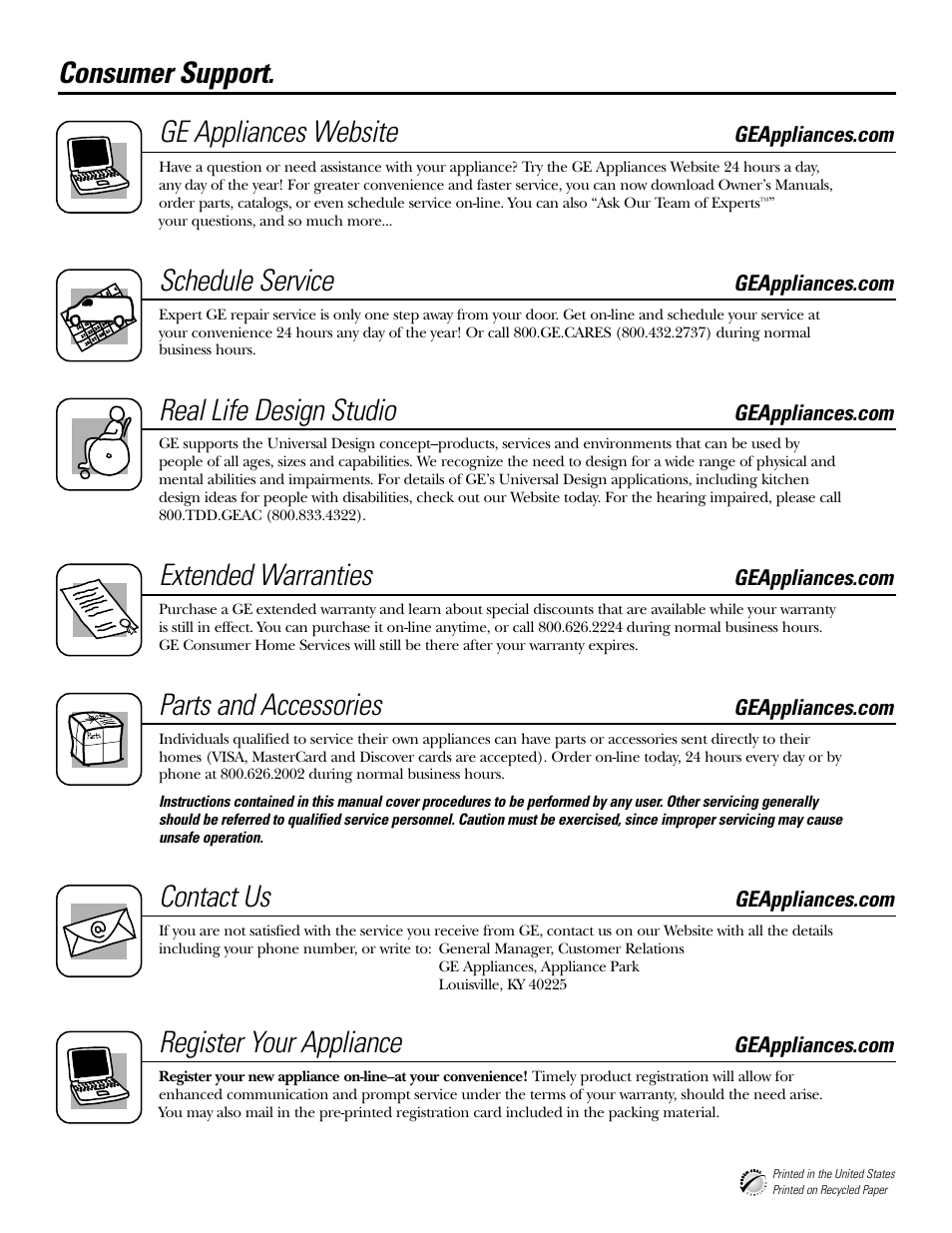 Consumer Support.

GE Appliances Website GEAppliances.com

Have a question or need assistance with your appliance? Try the GE Appliances Website 24 hours a day, any day of the year! For greater convenience and faster service, you can now download Owner's Manuals, order parts, catalogs, or even schedule service on-line. You can also "Ask Our Team of Experts™" your questions, and so much more...

Schedule Service GEAppliances.com

Expert GE repair service is only one step away from your door. Get on-line and schedule your service at your convenience 24 hours any day of the year! Or call 800.GE.CARES (800.432.2737) during normal business hours.

Real Life Design Studio GEAppliances.com

GE supports the Universal Design concept–products, services and environments that can be used by people of all ages, sizes and capabilities. We recognize the need to design for a wide range of physical and mental abilities and impairments. For details of GE's Universal Design applications, including kitchen design ideas for people with disabilities, check out our Website today. For the hearing impaired, please call 800.TDD.GEAC (800.833.4322).

Extended Warranties GEAppliances.com

Purchase a GE extended warranty and learn about special discounts that are available while your warranty is still in effect. You can purchase it on-line anytime, or call 800.626.2224 during normal business hours. GE Consumer Home Services will still be there after your warranty expires.

Parts and Accessories GEAppliances.com

Parts

Individuals qualified to service their own appliances can have parts or accessories sent directly to their homes (VISA, MasterCard and Discover cards are accepted). Order on-line today, 24 hours every day or by phone at 800.626.2002 during normal business hours.

Instructions contained in this manual cover procedures to be performed by any user. Other servicing generally should be referred to qualified service personnel. Caution must be exercised, since improper servicing may cause unsafe operation.

Contact Us GEAppliances.com

If you are not satisfied with the service you receive from GE, contact us on our Website with all the details including your phone number, or write to: General Manager, Customer Relations
GE Appliances, Appliance Park
Louisville, KY 40225

Register Your Appliance GEAppliances.com

Register your new appliance on-line–at your convenience! Timely product registration will allow for enhanced communication and prompt service under the terms of your warranty, should the need arise. You may also mail in the pre-printed registration card included in the packing material.

Printed in the United States
Printed on Recycled Paper